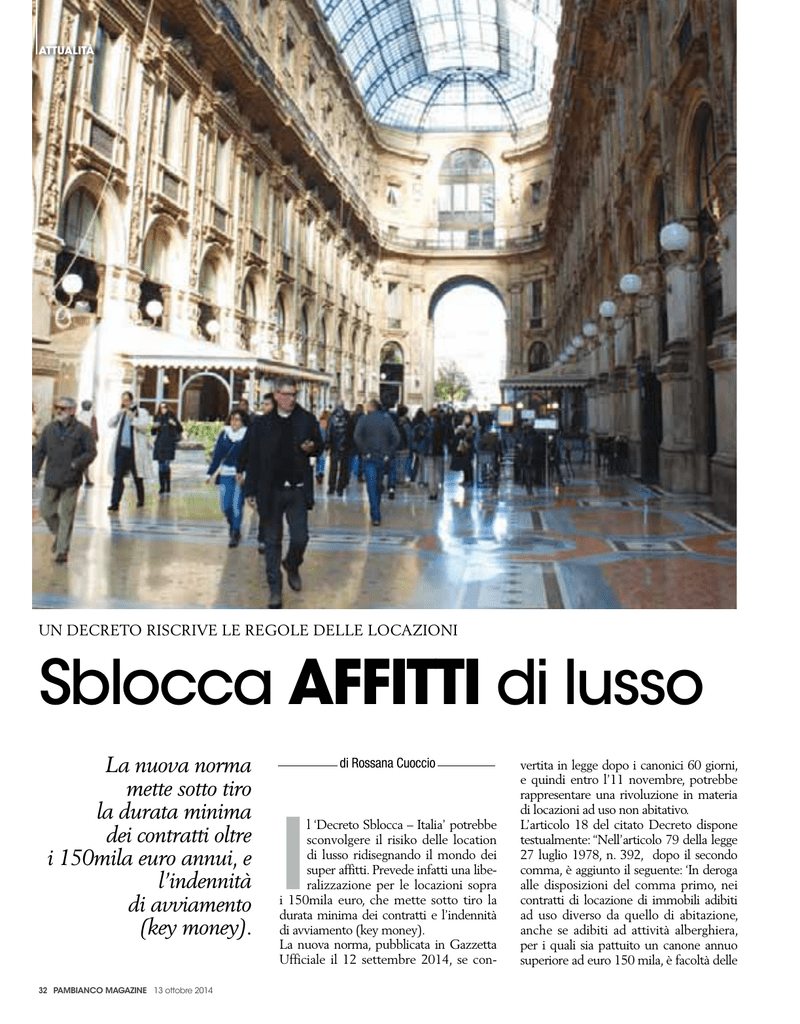 ATTUALITÀ

UN DECRETO RISCRIVE LE REGOLE DELLE LOCAZIONI

Sblocca AFFITTI di lusso

La nuova norma mette sotto tiro la durata minima dei contratti oltre i 150mila euro annui, e l'indennità di avviamento (key money).

di Rossana Cuoccio

Il 'Decreto Sblocca – Italia' potrebbe sconvolgere il risiko delle location di lusso ridisegnando il mondo dei super affitti. Prevede infatti una liberalizzazione per le locazioni sopra i 150mila euro, che mette sotto tiro la durata minima dei contratti e l'indennità di avviamento (key money).
La nuova norma, pubblicata in Gazzetta Ufficiale il 12 settembre 2014, se convertita in legge dopo i canonici 60 giorni, e quindi entro l'11 novembre, potrebbe rappresentare una rivoluzione in materia di locazioni ad uso non abitativo.
L'articolo 18 del citato Decreto dispone testualmente: "Nell'articolo 79 della legge 27 luglio 1978, n. 392, dopo il secondo comma, è aggiunto il seguente: 'In deroga alle disposizioni del comma primo, nei contratti di locazione di immobili adibiti ad uso diverso da quello di abitazione, anche se adibiti ad attività alberghiera, per i quali sia pattuito un canone annuo superiore ad euro 150 mila, è facoltà delle

32 PAMBIANCO MAGAZINE 13 ottobre 2014